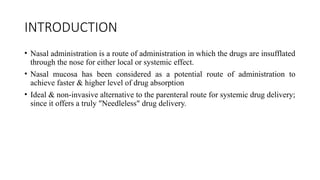 INTRODUCTION

• Nasal administration is a route of administration in which the drugs are insufflated through the nose for either local or systemic effect.

• Nasal mucosa has been considered as a potential route of administration to achieve faster & higher level of drug absorption

• Ideal & non-invasive alternative to the parenteral route for systemic drug delivery; since it offers a truly "Needleless" drug delivery.